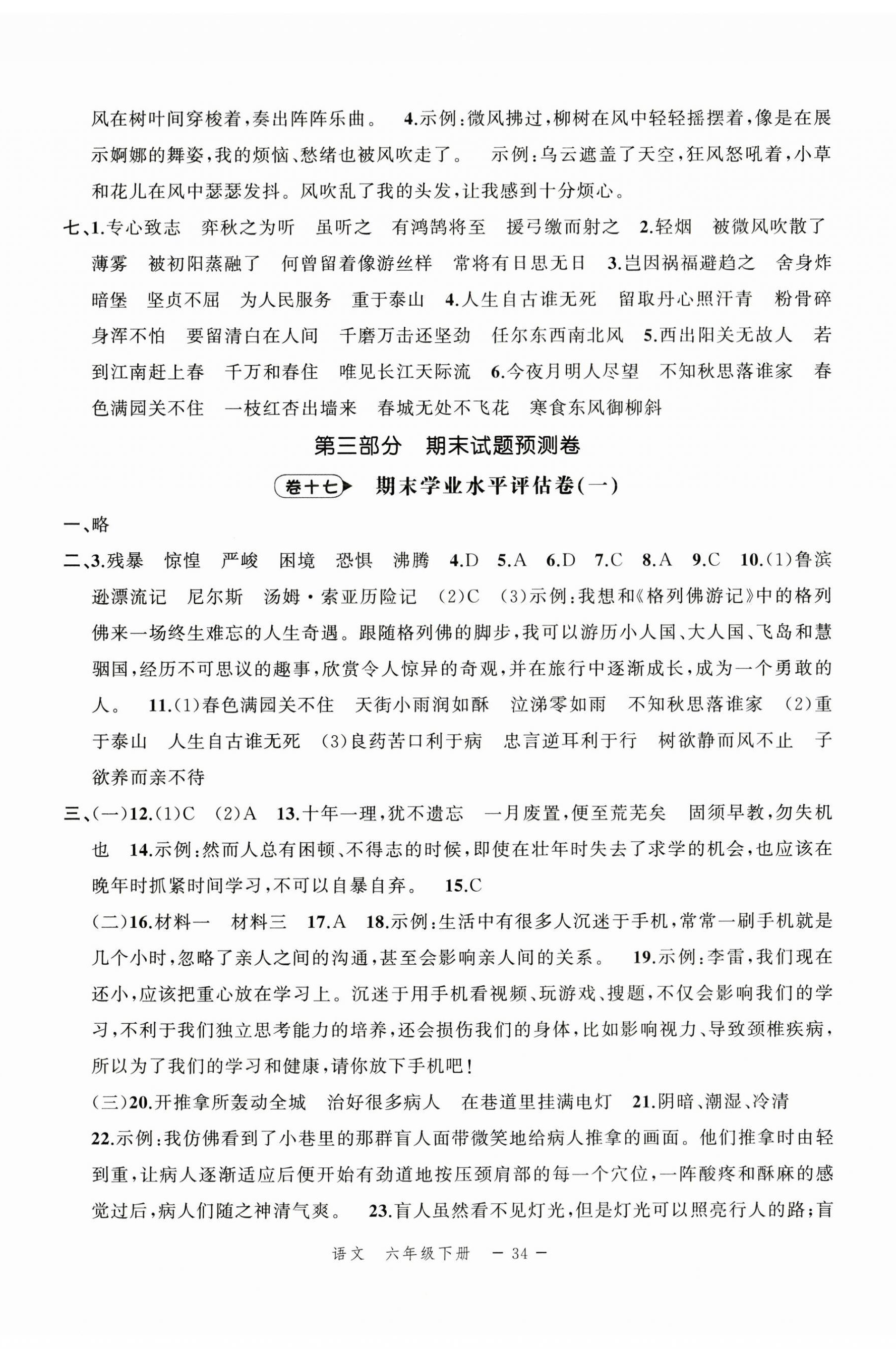 风在树叶间穿梭着，奏出阵阵乐曲。 4.示例：微风拂过，柳树在风中轻轻摇摆着，像是在展示婀娜的舞姿，我的烦恼、愁绪也被风吹走了。 示例：乌云遮盖了天空，狂风怒吼着，小草和花儿在风中瑟瑟发抖。风吹乱了我的头发，让我感到十分烦心。

七、1.专心致志 弈秋之为听 虽听之 有鸿鹄将至 援弓缴而射之 2.轻烟 被微风吹散了 薄雾 被初阳蒸融了 何曾留着像游丝样 常将有日思无日 3.岂因祸福避趋之 舍身炸暗堡 坚贞不屈 为人民服务 重于泰山 4.人生自古谁无死 留取丹心照汗青 粉骨碎身浑不怕 要留清白在人间 千磨万击还坚劲 任尔东西南北风 5.西出阳关无故人 若到江南赶上春 千万和春住 唯见长江天际流 6.今夜月明人尽望 不知秋思落谁家 春色满园关不住 一枝红杏出墙来 春城无处不飞花 寒食东风御柳斜

第三部分 期末试题预测卷

卷十七 期末学业水平评估卷(一)

一、略

二、3.残暴 惊惶 严峻 困境 恐惧 沸腾 4.D 5.A 6.D 7.C 8.A 9.C 10.(1)鲁滨逊漂流记 尼尔斯 汤姆·索亚历险记 (2)C (3)示例：我想和《格列佛游记》中的格列佛来一场终生难忘的人生奇遇。跟随格列佛的脚步，我可以游历小人国、大人国、飞岛和慧骃国，经历不可思议的趣事，欣赏令人惊异的奇观，并在旅行中逐渐成长，成为一个勇敢的人。 11.(1)春色满园关不住 天街小雨润如酥 泣涕零如雨 不知秋思落谁家 (2)重于泰山 人生自古谁无死 (3)良药苦口利于病 忠言逆耳利于行 树欲静而风不止 子欲养而亲不待

三、(一)12.(1)C (2)A 13.十年一理，犹不遗忘 一月废置，便至荒芜矣 固须早教，勿失机也 14.示例：然而人总有困顿、不得志的时候，即使在壮年时失去了求学的机会，也应该在晚年时抓紧时间学习，不可以自暴自弃。 15.C

(二)16.材料一 材料三 17.A 18.示例：生活中有很多人沉迷于手机，常常一刷手机就是几个小时，忽略了亲人之间的沟通，甚至会影响亲人间的关系。 19.示例：李雷，我们现在还小，应该把重心放在学习上。沉迷于用手机看视频、玩游戏、搜题，不仅会影响我们的学习，不利于我们独立思考能力的培养，还会损伤我们的身体，比如影响视力、导致颈椎疾病，所以为了我们的学习和健康，请你放下手机吧！

(三)20.开推拿所轰动全城 治好很多病人 在巷道里挂满电灯 21.阴暗、潮湿、冷清

22.示例：我仿佛看到了小巷里的那群盲人面带微笑地给病人推拿的画面。他们推拿时由轻到重，让病人逐渐适应后便开始有劲道地按压颈肩部的每一个穴位，一阵酸疼和酥麻的感觉过后，病人们随之神清气爽。 23.盲人虽然看不见灯光，但是灯光可以照亮行人的路；盲

语文 六年级下册 — 34 —